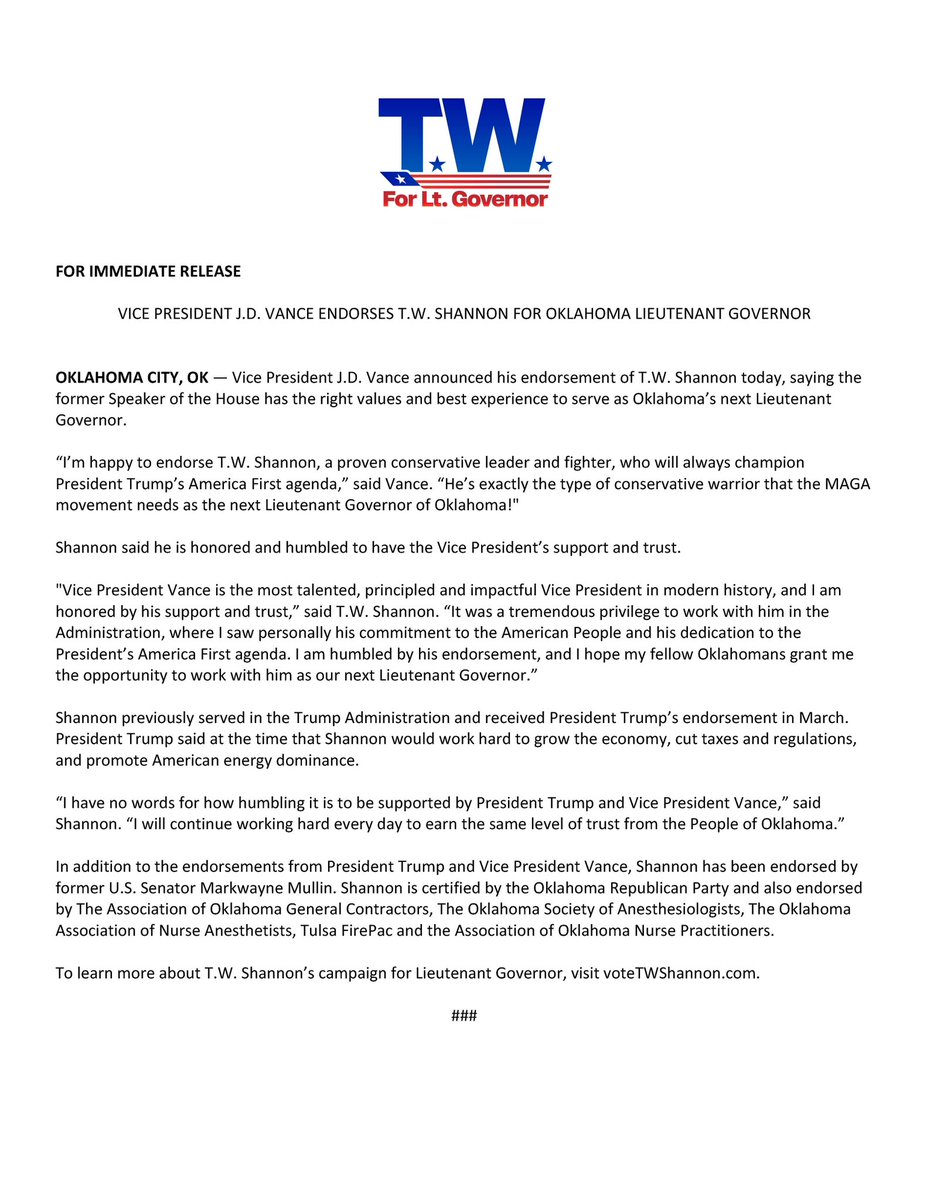 T.W.
For Lt. Governor

FOR IMMEDIATE RELEASE

VICE PRESIDENT J.D. VANCE ENDORSES T.W. SHANNON FOR OKLAHOMA LIEUTENANT GOVERNOR

OKLAHOMA CITY, OK — Vice President J.D. Vance announced his endorsement of T.W. Shannon today, saying the former Speaker of the House has the right values and best experience to serve as Oklahoma's next Lieutenant Governor.

"I'm happy to endorse T.W. Shannon, a proven conservative leader and fighter, who will always champion President Trump's America First agenda," said Vance. "He's exactly the type of conservative warrior that the MAGA movement needs as the next Lieutenant Governor of Oklahoma!"

Shannon said he is honored and humbled to have the Vice President's support and trust.

"Vice President Vance is the most talented, principled and impactful Vice President in modern history, and I am honored by his support and trust," said T.W. Shannon. "It was a tremendous privilege to work with him in the Administration, where I saw personally his commitment to the American People and his dedication to the President's America First agenda. I am humbled by his endorsement, and I hope my fellow Oklahomans grant me the opportunity to work with him as our next Lieutenant Governor."

Shannon previously served in the Trump Administration and received President Trump's endorsement in March. President Trump said at the time that Shannon would work hard to grow the economy, cut taxes and regulations, and promote American energy dominance.

"I have no words for how humbling it is to be supported by President Trump and Vice President Vance," said Shannon. "I will continue working hard every day to earn the same level of trust from the People of Oklahoma."

In addition to the endorsements from President Trump and Vice President Vance, Shannon has been endorsed by former U.S. Senator Markwayne Mullin. Shannon is certified by the Oklahoma Republican Party and also endorsed by The Association of Oklahoma General Contractors, The Oklahoma Society of Anesthesiologists, The Oklahoma Association of Nurse Anesthetists, Tulsa FirePac and the Association of Oklahoma Nurse Practitioners.

To learn more about T.W. Shannon's campaign for Lieutenant Governor, visit voteTWShannon.com.

###